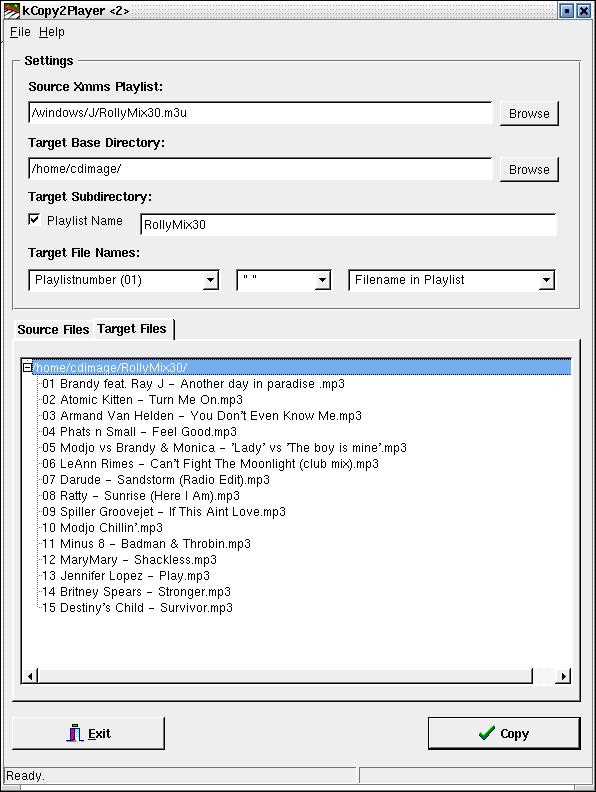 kCopy2Player <2>

File Help

Settings

Source Xmms Playlist:

/windows/J/RollyMix30.m3u

Browse

Target Base Directory:

/home/cdimage/

Browse

Target Subdirectory:

Playlist Name

RollyMix30

Target File Names:

Playlistnumber (01)

" "

Filename in Playlist

Source Files

Target Files

/home/cdimage/RollyMix30/
01 Brandy feat. Ray J – Another day in paradise .mp3
02 Atomic Kitten – Turn Me On.mp3
03 Armand Van Helden – You Don't Even Know Me.mp3
04 Phats n Small – Feel Good.mp3
05 Modjo vs Brandy & Monica – 'Lady' vs 'The boy is mine'.mp3
06 LeAnn Rimes – Can't Fight The Moonlight (club mix).mp3
07 Darude – Sandstorm (Radio Edit).mp3
08 Ratty – Sunrise (Here I Am).mp3
09 Spiller Groovejet – If This Aint Love.mp3
10 Modjo Chillin'.mp3
11 Minus 8 – Badman & Throbin.mp3
12 MaryMary – Shackless.mp3
13 Jennifer Lopez – Play.mp3
14 Britney Spears – Stronger.mp3
15 Destiny's Child – Survivor.mp3

Exit

Copy

Ready.